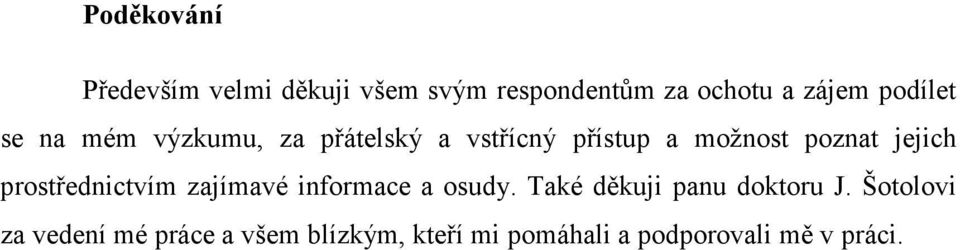 Poděkování

Především velmi děkuji všem svým respondentům za ochotu a zájem podílet se na mém výzkumu, za přátelský a vstřícný přístup a možnost poznat jejich prostřednictvím zajímavé informace a osudy. Také děkuji panu doktoru J. Šotolovi za vedení mé práce a všem blízkým, kteří mi pomáhali a podporovali mě v práci.